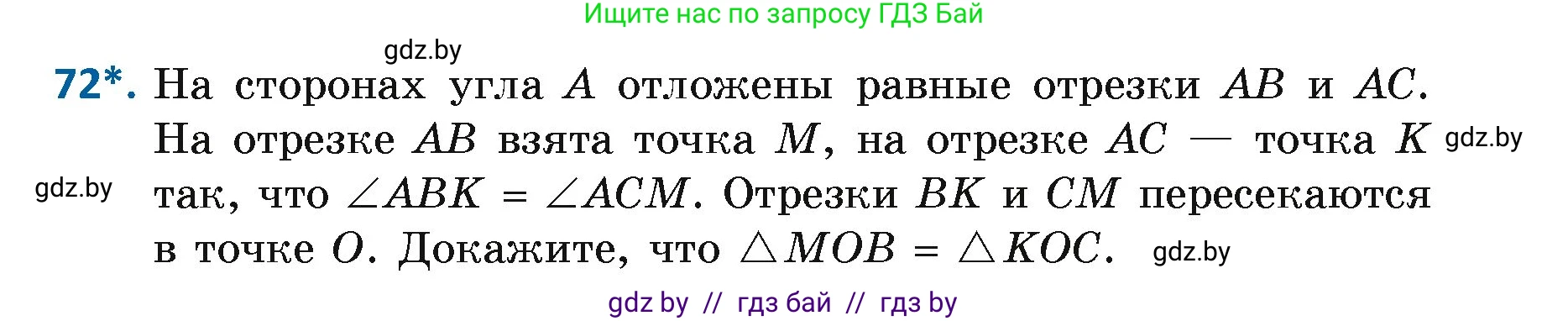 Ищите нас по запросу ГДЗ Бай

gdz.by

72*. На сторонах угла $A$ отложены равные отрезки $AB$ и $AC$. На отрезке $AB$ взята точка $M$, на отрезке $AC$ — точка $K$ так, что $\angle ABK = \angle ACM$. Отрезки $BK$ и $CM$ пересекаются в точке $O$. Докажите, что $\triangle MOB = \triangle KOC$.

gdz.by

gdz.by

gdz.by

gdz by // гдз бай // гдз by